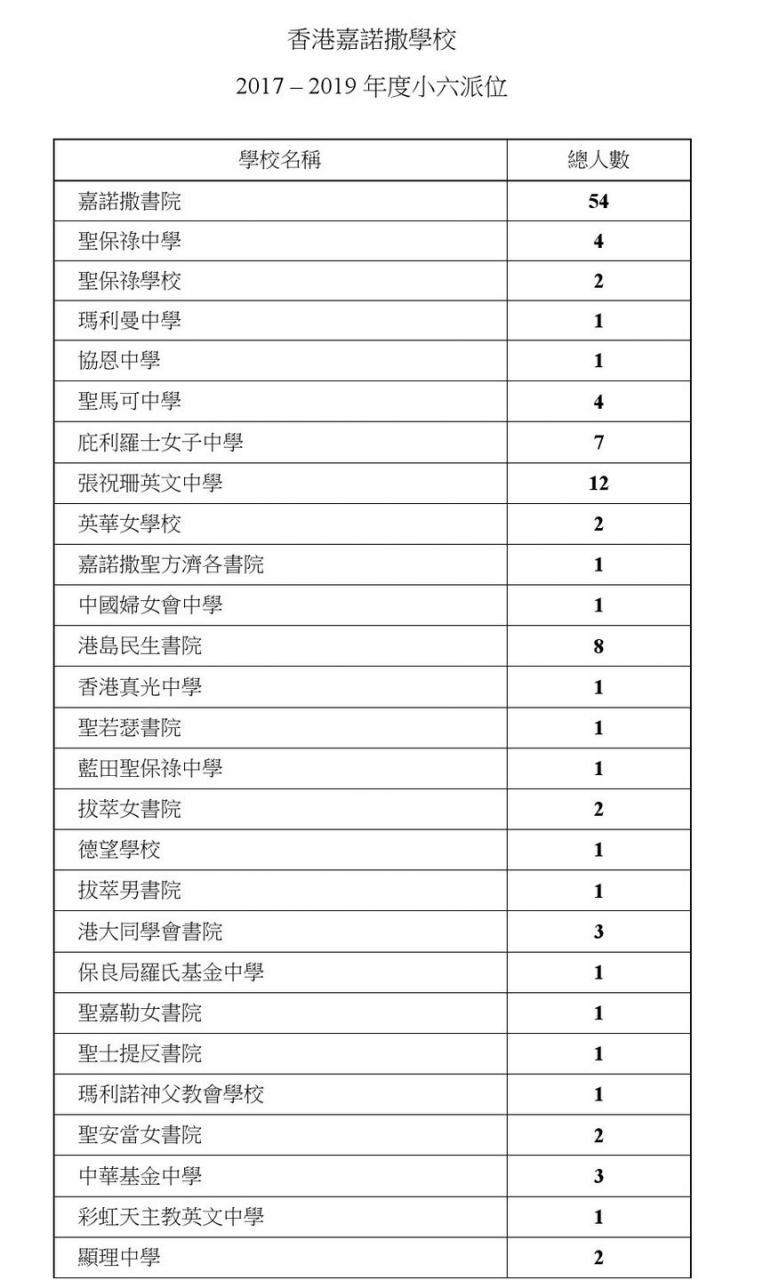 香港嘉諾撒學校

2017 – 2019 年度小六派位

| 學校名稱 | 總人數 |
|---|---|
| 嘉諾撒書院 | 54 |
| 聖保祿中學 | 4 |
| 聖保祿學校 | 2 |
| 瑪利曼中學 | 1 |
| 協恩中學 | 1 |
| 聖馬可中學 | 4 |
| 庇利羅士女子中學 | 7 |
| 張祝珊英文中學 | 12 |
| 英華女學校 | 2 |
| 嘉諾撒聖方濟各書院 | 1 |
| 中國婦女會中學 | 1 |
| 港島民生書院 | 8 |
| 香港真光中學 | 1 |
| 聖若瑟書院 | 1 |
| 藍田聖保祿中學 | 1 |
| 拔萃女書院 | 2 |
| 德望學校 | 1 |
| 拔萃男書院 | 1 |
| 港大同學會書院 | 3 |
| 保良局羅氏基金中學 | 1 |
| 聖嘉勒女書院 | 1 |
| 聖士提反書院 | 1 |
| 瑪利諾神父教會學校 | 1 |
| 聖安當女書院 | 2 |
| 中華基金中學 | 3 |
| 彩虹天主教英文中學 | 1 |
| 顯理中學 | 2 |